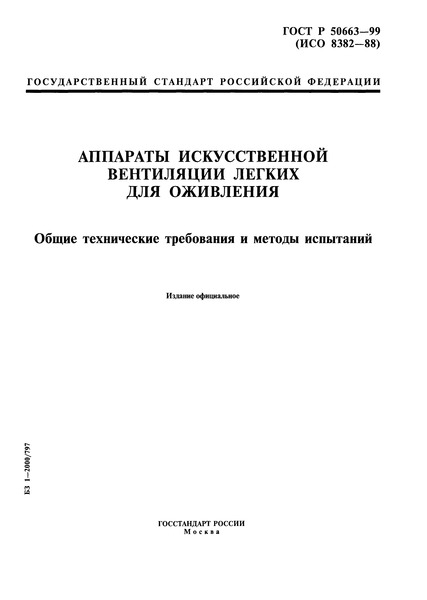 ГОСТ Р 50663—99
(ИСО 8382—88)

ГОСУДАРСТВЕННЫЙ СТАНДАРТ РОССИЙСКОЙ ФЕДЕРАЦИИ

АППАРАТЫ ИСКУССТВЕННОЙ ВЕНТИЛЯЦИИ ЛЕГКИХ ДЛЯ ОЖИВЛЕНИЯ

Общие технические требования и методы испытаний

Издание официальное

БЗ 1—2000/797

ГОССТАНДАРТ РОССИИ
Москва